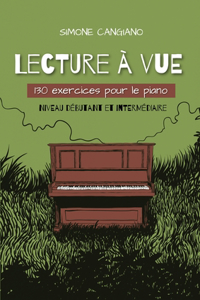 SIMONE CANGIANO

LECTURE À VUE

130 exercices pour le piano

NIVEAU DÉBUTANT ET INTERMÉDIAIRE